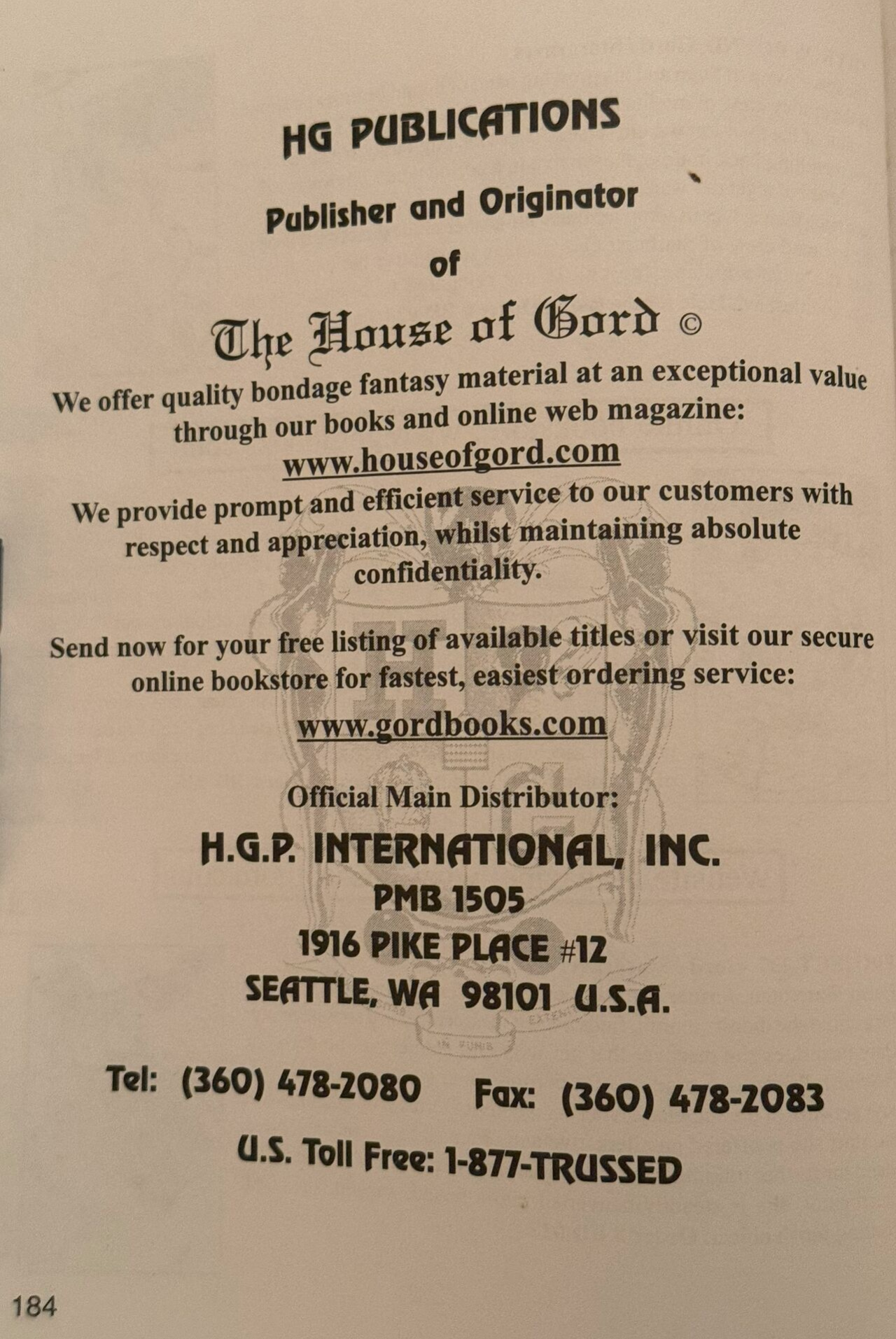 HG PUBLICATIONS

Publisher and Originator

of

The House of Gord ©

We offer quality bondage fantasy material at an exceptional value through our books and online web magazine:

www.houseofgord.com

We provide prompt and efficient service to our customers with respect and appreciation, whilst maintaining absolute confidentiality.

Send now for your free listing of available titles or visit our secure online bookstore for fastest, easiest ordering service:

www.gordbooks.com

Official Main Distributor:

H.G.P. INTERNATIONAL, INC.

PMB 1505

1916 PIKE PLACE #12

SEATTLE, WA 98101 U.S.A.

Tel: (360) 478-2080 Fax: (360) 478-2083

U.S. Toll Free: 1-877-TRUSSED

184